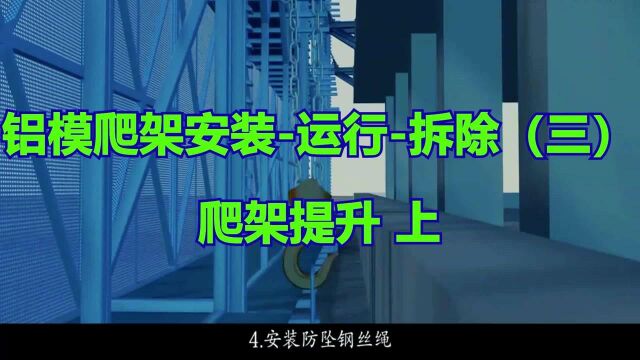 铝模爬架安装-运行-拆除（三）

爬架提升 上

4.安装防坠钢丝绳